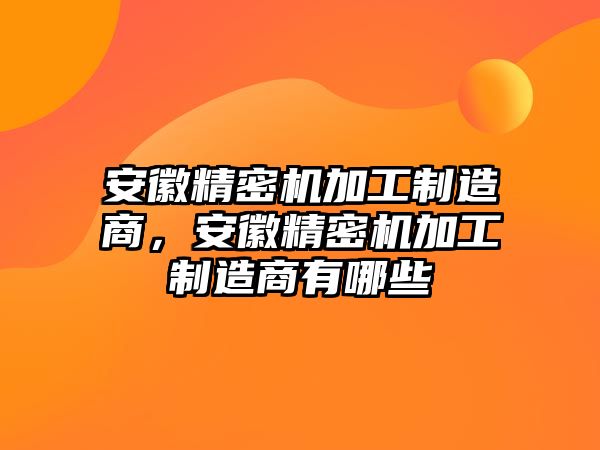 安徽精密机加工制造商，安徽精密机加工制造商有哪些